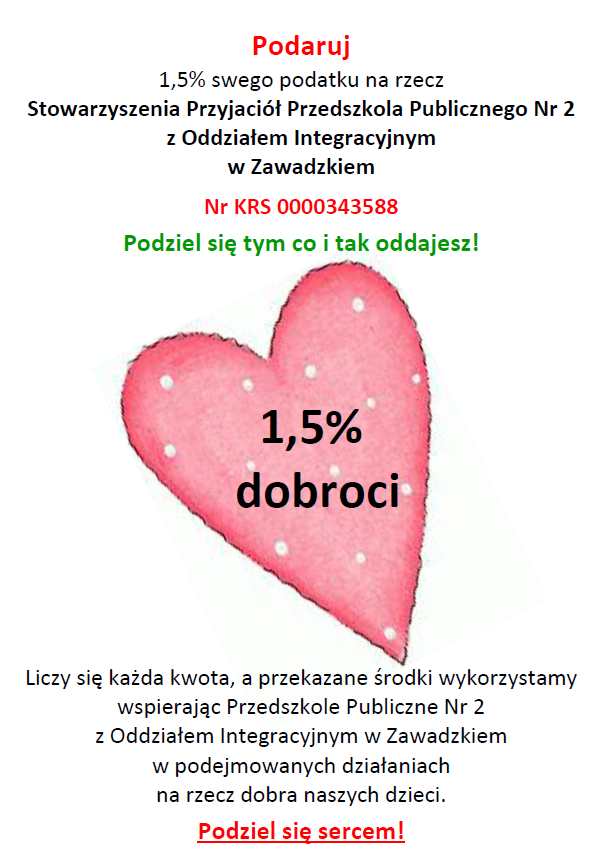 Podaruj
1,5% swego podatku na rzecz
Stowarzyszenia Przyjaciół Przedszkola Publicznego Nr 2
z Oddziałem Integracyjnym
w Zawadzkiem

Nr KRS 0000343588

Podziel się tym co i tak oddajesz!

1,5%
dobroci

Liczy się każda kwota, a przekazane środki wykorzystamy wspierając Przedszkole Publiczne Nr 2 z Oddziałem Integracyjnym w Zawadzkiem w podejmowanych działaniach na rzecz dobra naszych dzieci.

Podziel się sercem!